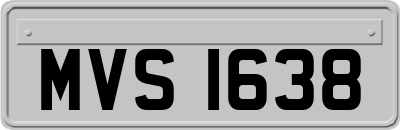 MVS 1638